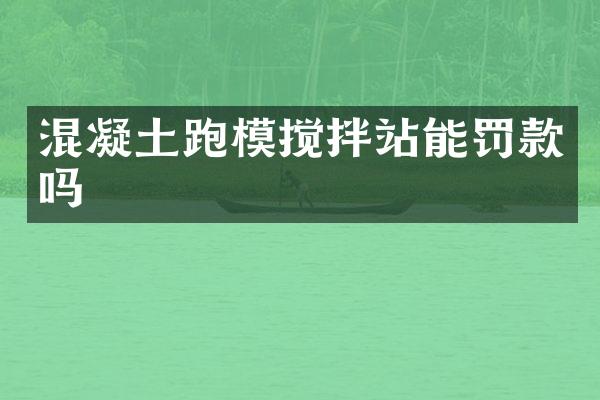 混凝土跑模搅拌站能罚款吗